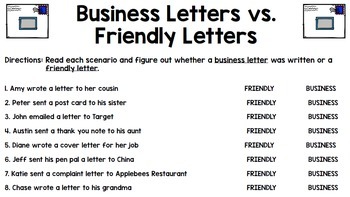 Business Letters vs. Friendly Letters

Directions: Read each scenario and figure out whether a business letter was written or a friendly letter.

1. Amy wrote a letter to her cousin FRIENDLY BUSINESS
2. Peter sent a post card to his sister FRIENDLY BUSINESS
3. John emailed a letter to Target FRIENDLY BUSINESS
4. Austin sent a thank you note to his aunt FRIENDLY BUSINESS
5. Diane wrote a cover letter for her job FRIENDLY BUSINESS
6. Jeff sent his pen pal a letter to China FRIENDLY BUSINESS
7. Katie sent a complaint letter to Applebees Restaurant FRIENDLY BUSINESS
8. Chase wrote a letter to his grandma FRIENDLY BUSINESS